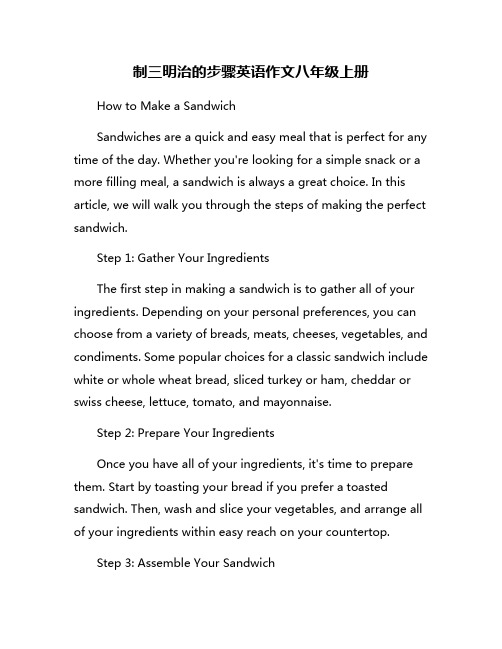 制三明治的步骤英语作文八年级上册

How to Make a Sandwich

Sandwiches are a quick and easy meal that is perfect for any time of the day. Whether you're looking for a simple snack or a more filling meal, a sandwich is always a great choice. In this article, we will walk you through the steps of making the perfect sandwich.

Step 1: Gather Your Ingredients

The first step in making a sandwich is to gather all of your ingredients. Depending on your personal preferences, you can choose from a variety of breads, meats, cheeses, vegetables, and condiments. Some popular choices for a classic sandwich include white or whole wheat bread, sliced turkey or ham, cheddar or swiss cheese, lettuce, tomato, and mayonnaise.

Step 2: Prepare Your Ingredients

Once you have all of your ingredients, it's time to prepare them. Start by toasting your bread if you prefer a toasted sandwich. Then, wash and slice your vegetables, and arrange all of your ingredients within easy reach on your countertop.

Step 3: Assemble Your Sandwich